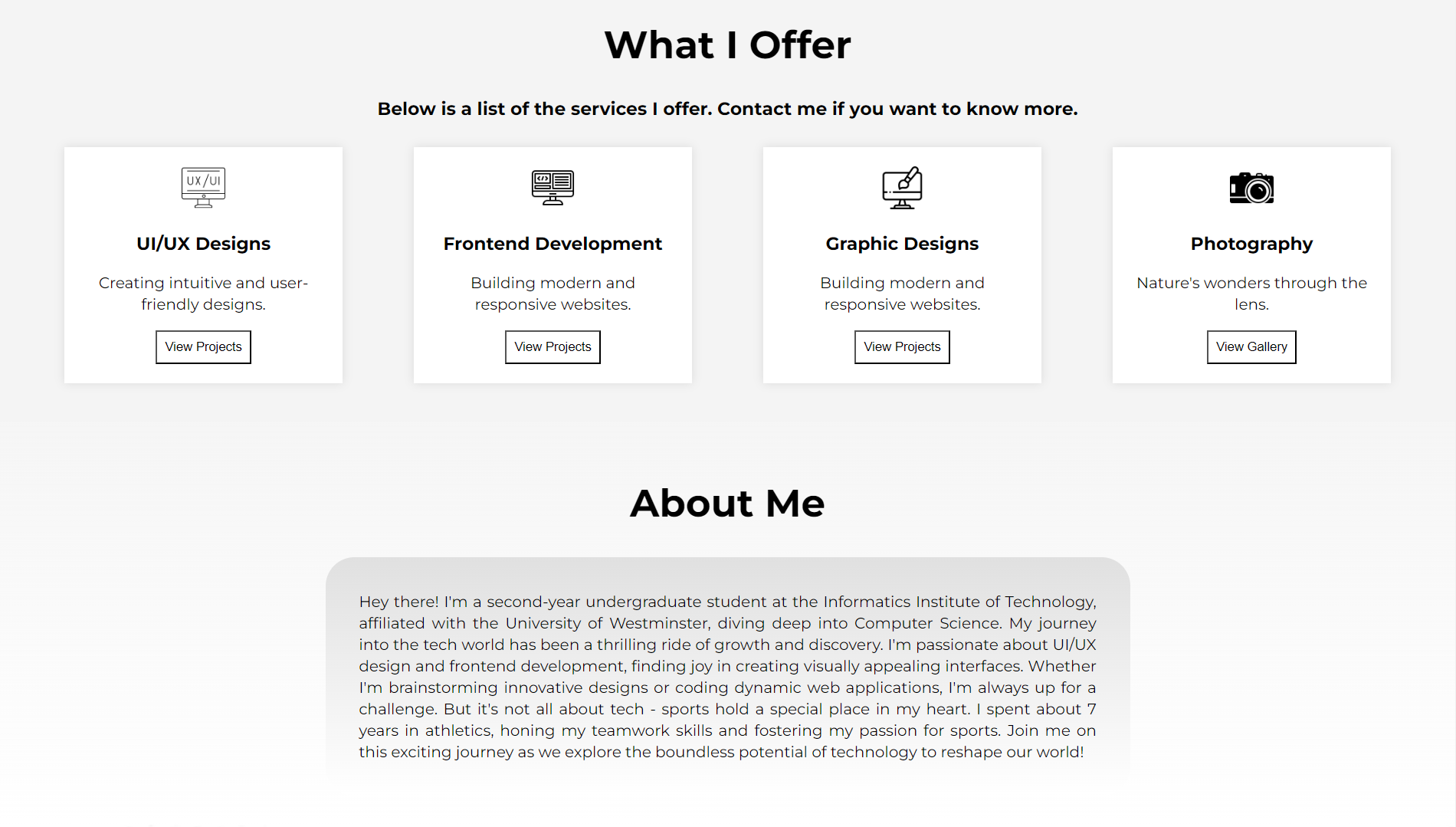 What I Offer

Below is a list of the services I offer. Contact me if you want to know more.

UX/UI

UI/UX Designs

Creating intuitive and user-friendly designs.

View Projects

Frontend Development

Building modern and responsive websites.

View Projects

Graphic Designs

Building modern and responsive websites.

View Projects

Photography

Nature's wonders through the lens.

View Gallery

About Me

Hey there! I'm a second-year undergraduate student at the Informatics Institute of Technology, affiliated with the University of Westminster, diving deep into Computer Science. My journey into the tech world has been a thrilling ride of growth and discovery. I'm passionate about UI/UX design and frontend development, finding joy in creating visually appealing interfaces. Whether I'm brainstorming innovative designs or coding dynamic web applications, I'm always up for a challenge. But it's not all about tech - sports hold a special place in my heart. I spent about 7 years in athletics, honing my teamwork skills and fostering my passion for sports. Join me on this exciting journey as we explore the boundless potential of technology to reshape our world!